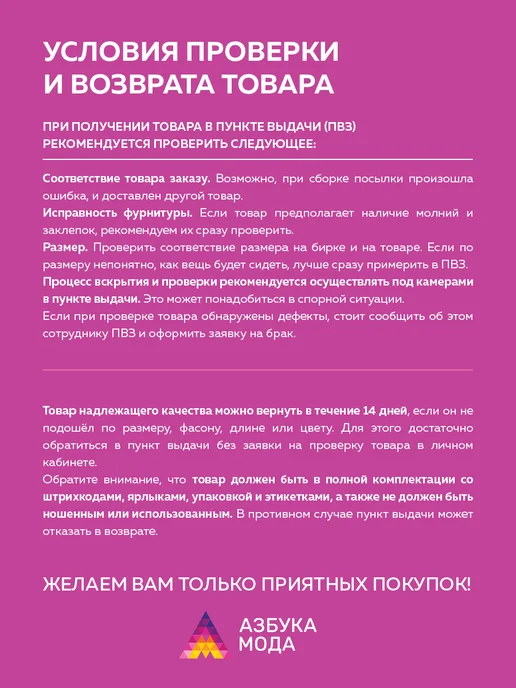 УСЛОВИЯ ПРОВЕРКИ
И ВОЗВРАТА ТОВАРА

ПРИ ПОЛУЧЕНИИ ТОВАРА В ПУНКТЕ ВЫДАЧИ (ПВЗ)
РЕКОМЕНДУЕТСЯ ПРОВЕРИТЬ СЛЕДУЮЩЕЕ:

Соответствие товара заказу. Возможно, при сборке посылки произошла ошибка, и доставлен другой товар.

Исправность фурнитуры. Если товар предполагает наличие молний и заклепок, рекомендуем их сразу проверить.

Размер. Проверить соответствие размера на бирке и на товаре. Если по размеру непонятно, как вещь будет сидеть, лучше сразу примерить в ПВЗ.

Процесс вскрытия и проверки рекомендуется осуществлять под камерами в пункте выдачи. Это может понадобиться в спорной ситуации.

Если при проверке товара обнаружены дефекты, стоит сообщить об этом сотруднику ПВЗ и оформить заявку на брак.

Товар надлежащего качества можно вернуть в течение 14 дней, если он не подошёл по размеру, фасону, длине или цвету. Для этого достаточно обратиться в пункт выдачи без заявки на проверку товара в личном кабинете.

Обратите внимание, что товар должен быть в полной комплектации со штрихкодами, ярлыками, упаковкой и этикетками, а также не должен быть ношенным или использованным. В противном случае пункт выдачи может отказать в возврате.

ЖЕЛАЕМ ВАМ ТОЛЬКО ПРИЯТНЫХ ПОКУПОК!

АЗБУКА
МОДА